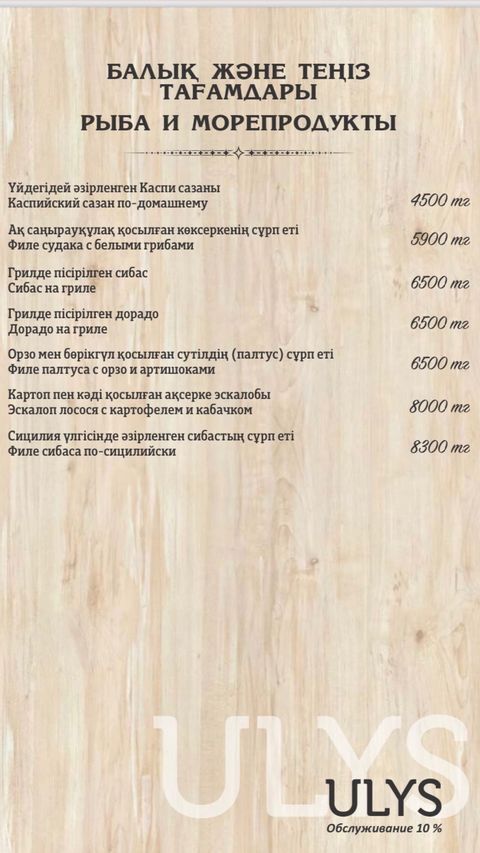 БАЛЫҚ ЖӘНЕ ТЕҢІЗ ТАҒАМДАРЫ
РЫБА И МОРЕПРОДУКТЫ

Үйдегідей әзірленген Каспи сазаны
Каспийский сазан по-домашнему 4500 тг

Ақ саңырауқұлақ қосылған көксеркенің сүрп еті
Филе судака с белыми грибами 5900 тг

Грилде пісірілген сибас
Сибас на гриле 6500 тг

Грилде пісірілген дорадо
Дорадо на гриле 6500 тг

Орзо мен бөрікгүл қосылған сутілдің (палтус) сүрп еті
Филе палтуса с орзо и артишоками 6500 тг

Картоп пен кәді қосылған ақсерке эскалобы
Эскалоп лосося с картофелем и кабачком 8000 тг

Сицилия үлгісінде әзірленген сибастың сүрп еті
Филе сибаса по-сицилийски 8300 тг

ULYS

ULYS
Обслуживание 10 %